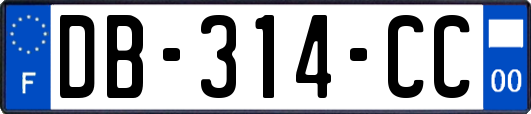 F
DB-314-CC
00